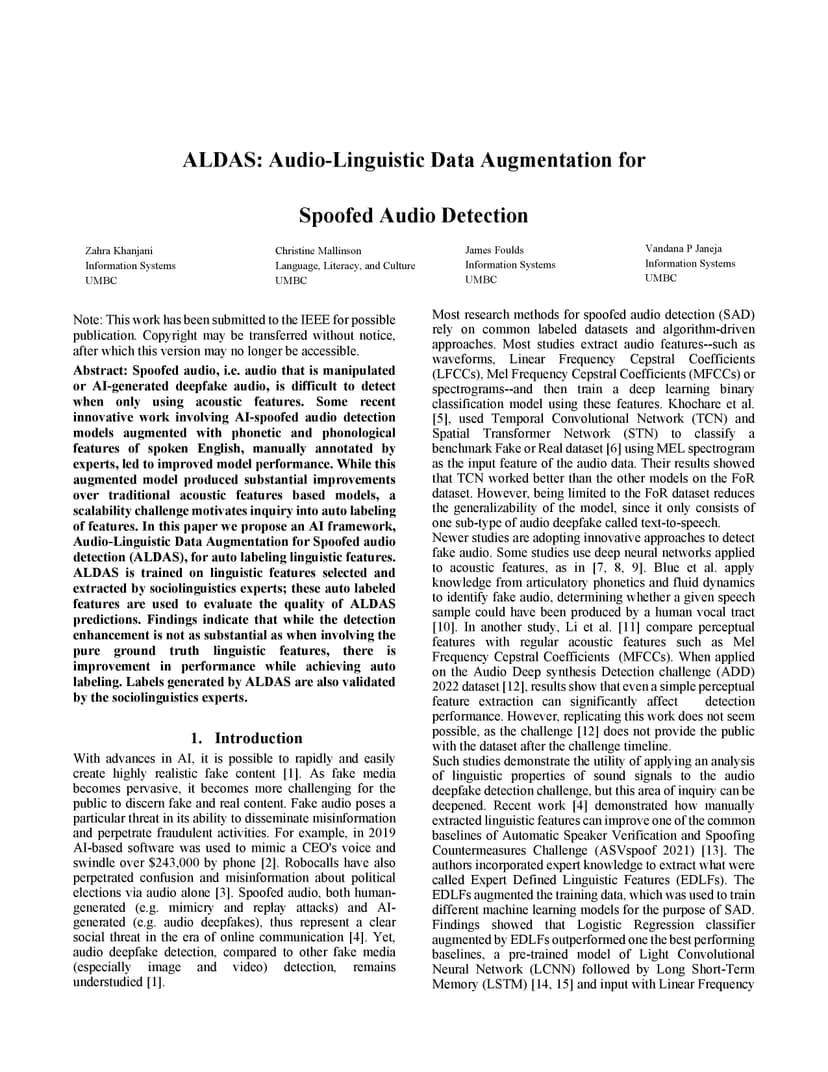 ALDAS: Audio-Linguistic Data Augmentation for

Spoofed Audio Detection

Zahra Khanjani
Information Systems
UMBC

Christine Mallinson
Language, Literacy, and Culture
UMBC

James Foulds
Information Systems
UMBC

Vandana P Janeja
Information Systems
UMBC

Note: This work has been submitted to the IEEE for possible publication. Copyright may be transferred without notice, after which this version may no longer be accessible.

Abstract: Spoofed audio, i.e. audio that is manipulated or AI-generated deepfake audio, is difficult to detect when only using acoustic features. Some recent innovative work involving AI-spoofed audio detection models augmented with phonetic and phonological features of spoken English, manually annotated by experts, led to improved model performance. While this augmented model produced substantial improvements over traditional acoustic features based models, a scalability challenge motivates inquiry into auto labeling of features. In this paper we propose an AI framework, Audio-Linguistic Data Augmentation for Spoofed audio detection (ALDAS), for auto labeling linguistic features. ALDAS is trained on linguistic features selected and extracted by sociolinguistics experts; these auto labeled features are used to evaluate the quality of ALDAS predictions. Findings indicate that while the detection enhancement is not as substantial as when involving the pure ground truth linguistic features, there is improvement in performance while achieving auto labeling. Labels generated by ALDAS are also validated by the sociolinguistics experts.

1. Introduction

With advances in AI, it is possible to rapidly and easily create highly realistic fake content [1]. As fake media becomes pervasive, it becomes more challenging for the public to discern fake and real content. Fake audio poses a particular threat in its ability to disseminate misinformation and perpetrate fraudulent activities. For example, in 2019 AI-based software was used to mimic a CEO's voice and swindle over $243,000 by phone [2]. Robocalls have also perpetrated confusion and misinformation about political elections via audio alone [3]. Spoofed audio, both human-generated (e.g. mimicry and replay attacks) and AI-generated (e.g. audio deepfakes), thus represent a clear social threat in the era of online communication [4]. Yet, audio deepfake detection, compared to other fake media (especially image and video) detection, remains understudied [1].

Most research methods for spoofed audio detection (SAD) rely on common labeled datasets and algorithm-driven approaches. Most studies extract audio features--such as waveforms, Linear Frequency Cepstral Coefficients (LFCCs), Mel Frequency Cepstral Coefficients (MFCCs) or spectrograms--and then train a deep learning binary classification model using these features. Khochare et al. [5], used Temporal Convolutional Network (TCN) and Spatial Transformer Network (STN) to classify a benchmark Fake or Real dataset [6] using MEL spectrogram as the input feature of the audio data. Their results showed that TCN worked better than the other models on the FoR dataset. However, being limited to the FoR dataset reduces the generalizability of the model, since it only consists of one sub-type of audio deepfake called text-to-speech.
Newer studies are adopting innovative approaches to detect fake audio. Some studies use deep neural networks applied to acoustic features, as in [7, 8, 9]. Blue et al. apply knowledge from articulatory phonetics and fluid dynamics to identify fake audio, determining whether a given speech sample could have been produced by a human vocal tract [10]. In another study, Li et al. [11] compare perceptual features with regular acoustic features such as Mel Frequency Cepstral Coefficients (MFCCs). When applied on the Audio Deep synthesis Detection challenge (ADD) 2022 dataset [12], results show that even a simple perceptual feature extraction can significantly affect detection performance. However, replicating this work does not seem possible, as the challenge [12] does not provide the public with the dataset after the challenge timeline.
Such studies demonstrate the utility of applying an analysis of linguistic properties of sound signals to the audio deepfake detection challenge, but this area of inquiry can be deepened. Recent work [4] demonstrated how manually extracted linguistic features can improve one of the common baselines of Automatic Speaker Verification and Spoofing Countermeasures Challenge (ASVspoof 2021) [13]. The authors incorporated expert knowledge to extract what were called Expert Defined Linguistic Features (EDLFs). The EDLFs augmented the training data, which was used to train different machine learning models for the purpose of SAD. Findings showed that Logistic Regression classifier augmented by EDLFs outperformed one the best performing baselines, a pre-trained model of Light Convolutional Neural Network (LCNN) followed by Long Short-Term Memory (LSTM) [14, 15] and input with Linear Frequency